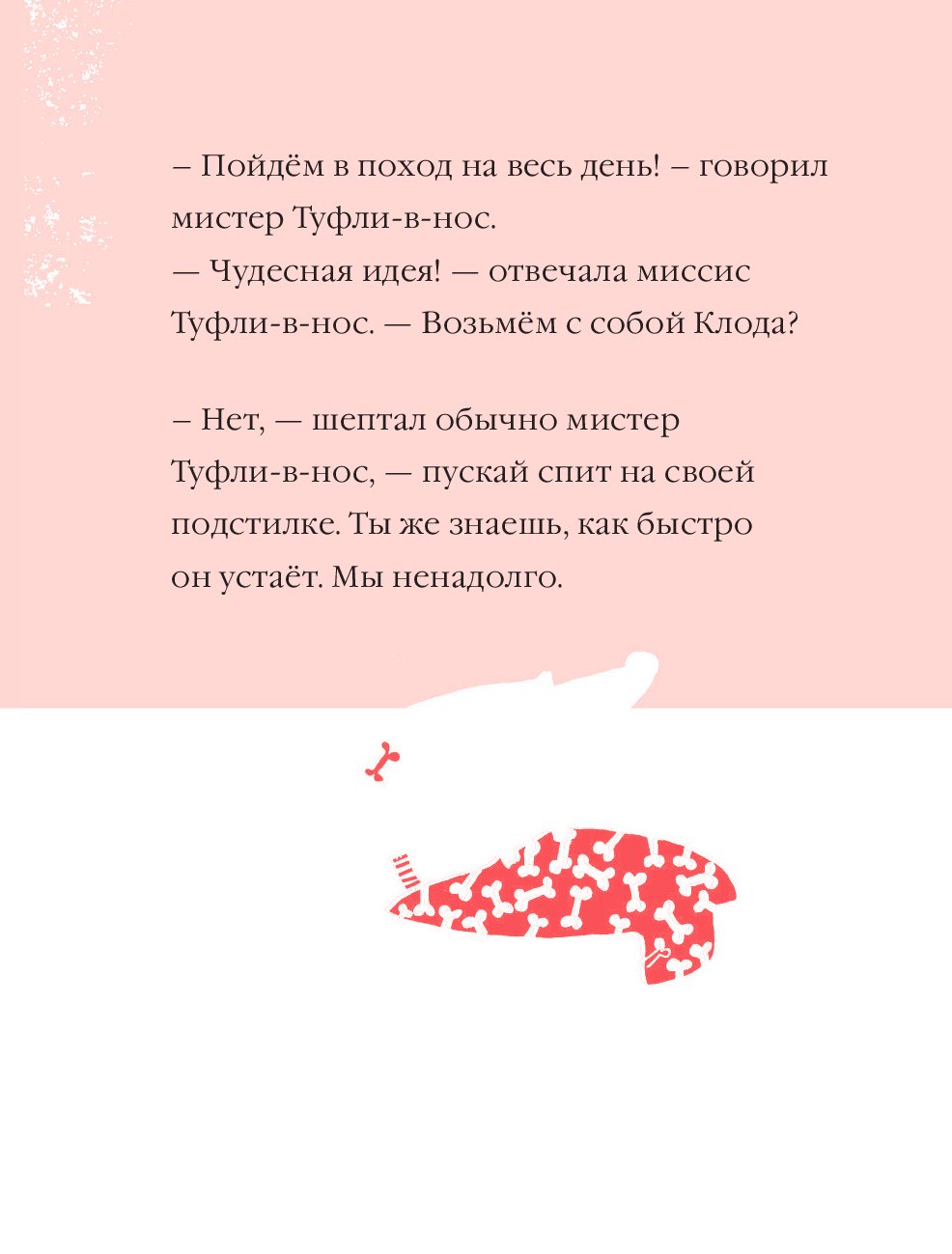 – Пойдём в поход на весь день! – говорил мистер Туфли-в-нос.
— Чудесная идея! — отвечала миссис Туфли-в-нос. — Возьмём с собой Клода?

– Нет, — шептал обычно мистер Туфли-в-нос, — пускай спит на своей подстилке. Ты же знаешь, как быстро он устаёт. Мы ненадолго.